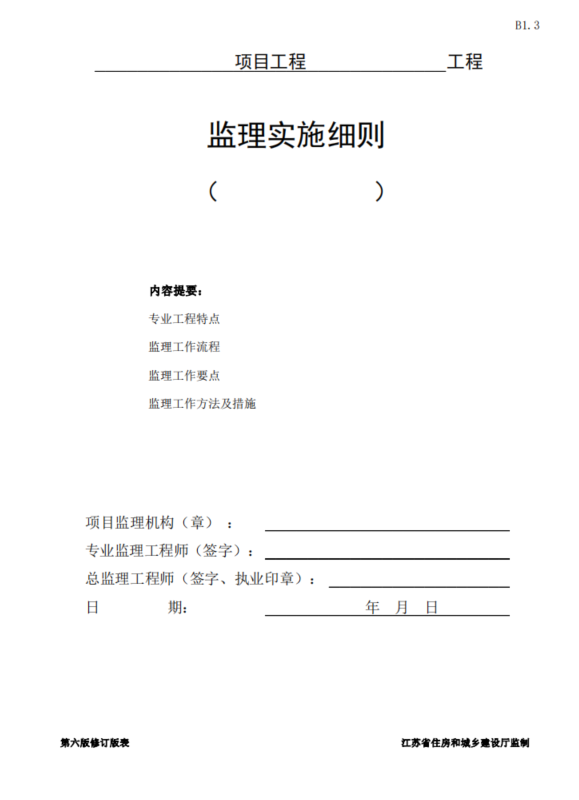 B1.3

项目工程 工程

监理实施细则

（ ）

内容提要：

专业工程特点

监理工作流程

监理工作要点

监理工作方法及措施

项目监理机构（章）：

专业监理工程师（签字）：

总监理工程师（签字、执业印章）：

日 期： 年 月 日

第六版修订版表

江苏省住房和城乡建设厅监制